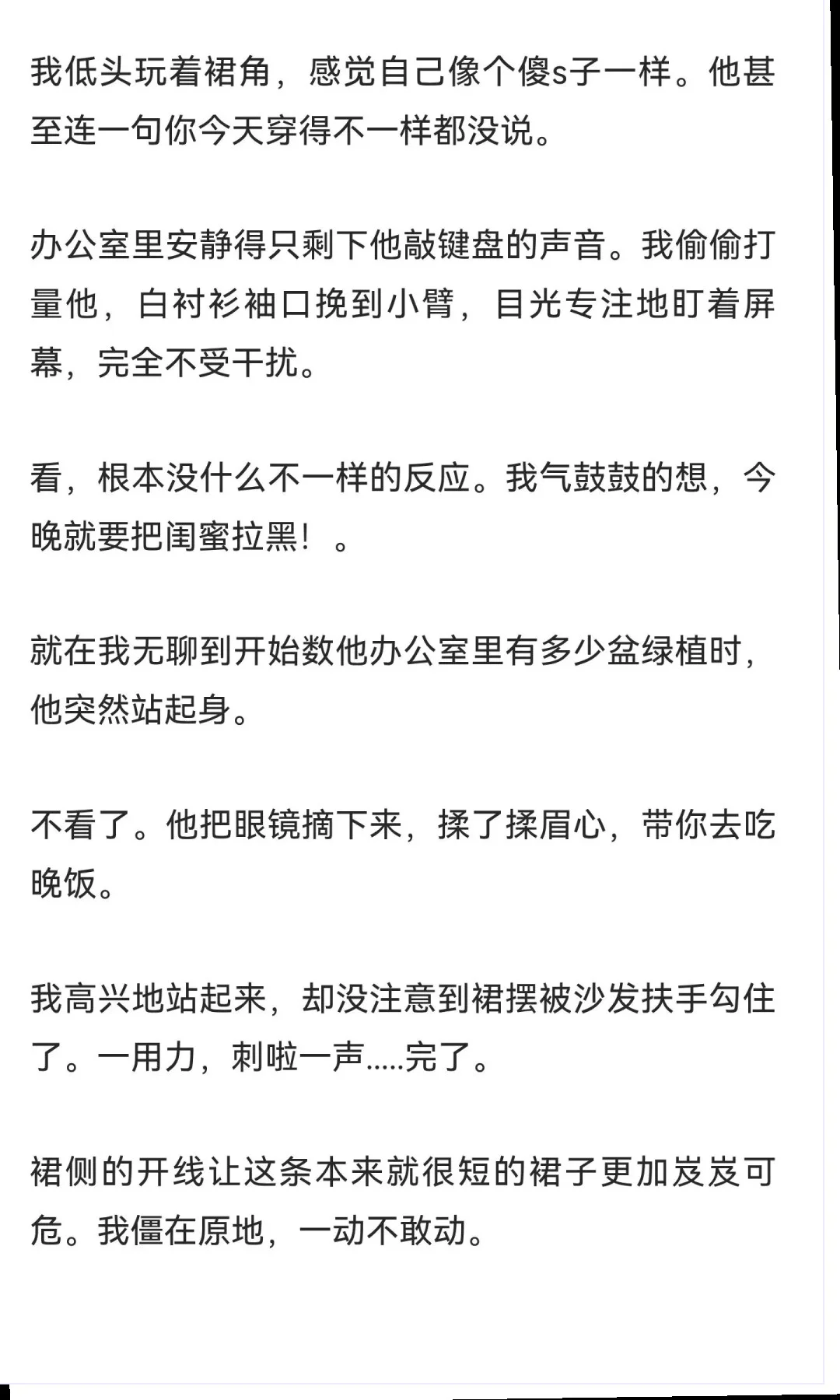 我低头玩着裙角，感觉自己像个傻s子一样。他甚至连一句你今天穿得不一样都没说。

办公室里安静得只剩下他敲键盘的声音。我偷偷打量他，白衬衫袖口挽到小臂，目光专注地盯着屏幕，完全不受干扰。

看，根本没什么不一样的反应。我气鼓鼓的想，今晚就要把闺蜜拉黑！。

就在我无聊到开始数他办公室里有多少盆绿植时，他突然站起身。

不看了。他把眼镜摘下来，揉了揉眉心，带你去吃晚饭。

我高兴地站起来，却没注意到裙摆被沙发扶手勾住了。一用力，刺啦一声.....完了。

裙侧的开线让这条本来就很短的裙子更加岌岌可危。我僵在原地，一动不敢动。